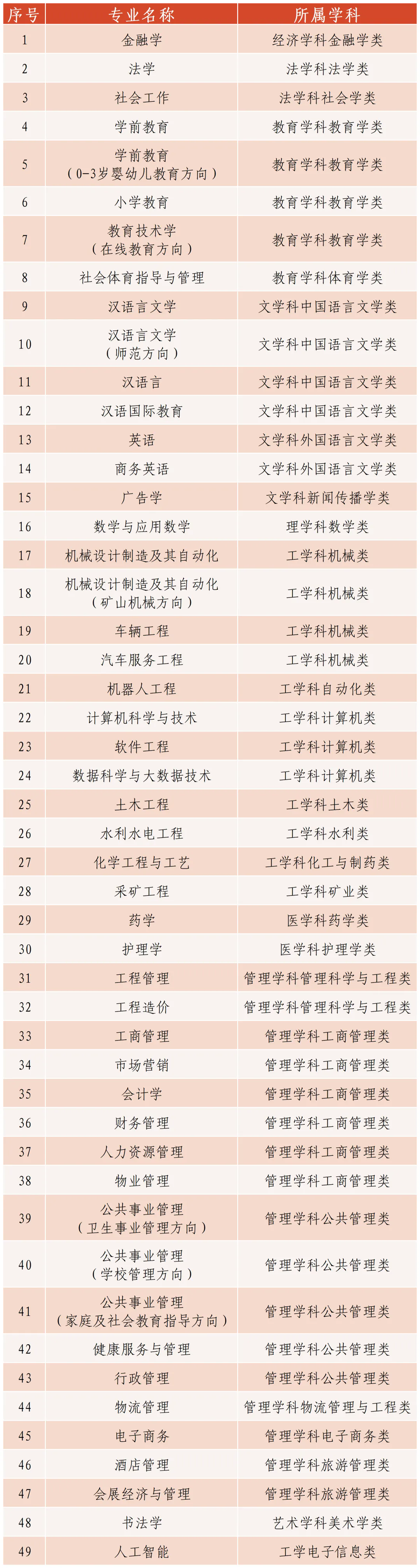 | 序号 | 专业名称 | 所属学科 |
|---|---|---|
| 1 | 金融学 | 经济学科金融学类 |
| 2 | 法学 | 法学科法学类 |
| 3 | 社会工作 | 法学科社会学类 |
| 4 | 学前教育 | 教育学科教育学类 |
| 5 | 学前教育（0-3岁婴幼儿教育方向） | 教育学科教育学类 |
| 6 | 小学教育 | 教育学科教育学类 |
| 7 | 教育技术学（在线教育方向） | 教育学科教育学类 |
| 8 | 社会体育指导与管理 | 教育学科体育学类 |
| 9 | 汉语言文学 | 文学科中国语言文学类 |
| 10 | 汉语言文学（师范方向） | 文学科中国语言文学类 |
| 11 | 汉语言 | 文学科中国语言文学类 |
| 12 | 汉语国际教育 | 文学科中国语言文学类 |
| 13 | 英语 | 文学科外国语言文学类 |
| 14 | 商务英语 | 文学科外国语言文学类 |
| 15 | 广告学 | 文学科新闻传播学类 |
| 16 | 数学与应用数学 | 理学科数学类 |
| 17 | 机械设计制造及其自动化 | 工学科机械类 |
| 18 | 机械设计制造及其自动化（矿山机械方向） | 工学科机械类 |
| 19 | 车辆工程 | 工学科机械类 |
| 20 | 汽车服务工程 | 工学科机械类 |
| 21 | 机器人工程 | 工学科自动化类 |
| 22 | 计算机科学与技术 | 工学科计算机类 |
| 23 | 软件工程 | 工学科计算机类 |
| 24 | 数据科学与大数据技术 | 工学科计算机类 |
| 25 | 土木工程 | 工学科土木类 |
| 26 | 水利水电工程 | 工学科水利类 |
| 27 | 化学工程与工艺 | 工学科化工与制药类 |
| 28 | 采矿工程 | 工学科矿业类 |
| 29 | 药学 | 医学科药学类 |
| 30 | 护理学 | 医学科护理学类 |
| 31 | 工程管理 | 管理学科管理科学与工程类 |
| 32 | 工程造价 | 管理学科管理科学与工程类 |
| 33 | 工商管理 | 管理学科工商管理类 |
| 34 | 市场营销 | 管理学科工商管理类 |
| 35 | 会计学 | 管理学科工商管理类 |
| 36 | 财务管理 | 管理学科工商管理类 |
| 37 | 人力资源管理 | 管理学科工商管理类 |
| 38 | 物业管理 | 管理学科工商管理类 |
| 39 | 公共事业管理（卫生事业管理方向） | 管理学科公共管理类 |
| 40 | 公共事业管理（学校管理方向） | 管理学科公共管理类 |
| 41 | 公共事业管理（家庭及社会教育指导方向） | 管理学科公共管理类 |
| 42 | 健康服务与管理 | 管理学科公共管理类 |
| 43 | 行政管理 | 管理学科公共管理类 |
| 44 | 物流管理 | 管理学科物流管理与工程类 |
| 45 | 电子商务 | 管理学科电子商务类 |
| 46 | 酒店管理 | 管理学科旅游管理类 |
| 47 | 会展经济与管理 | 管理学科旅游管理类 |
| 48 | 书法学 | 艺术学科美术学类 |
| 49 | 人工智能 | 工学电子信息类 |